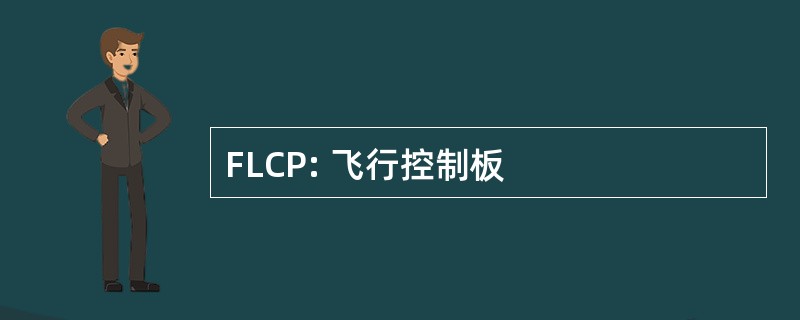 FLCP: 飞行控制板